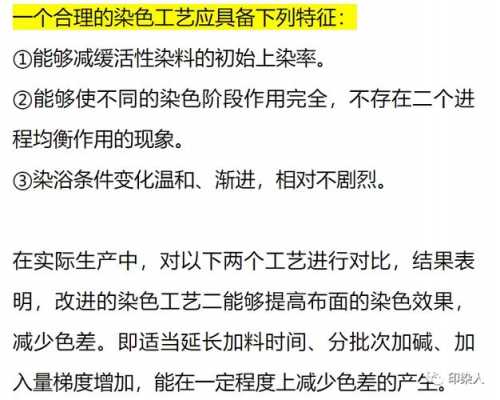 一个合理的染色工艺应具备下列特征：
①能够减缓活性染料的初始上染率。
②能够使不同的染色阶段作用完全，不存在二个进程均衡作用的现象。
③染浴条件变化温和、渐进，相对不剧烈。

在实际生产中，对以下两个工艺进行对比，结果表明，改进的染色工艺二能够提高布面的染色效果，减少色差。即适当延长加料时间、分批次加碱、加入量梯度增加，能在一定程度上减少色差的产生。

印染人